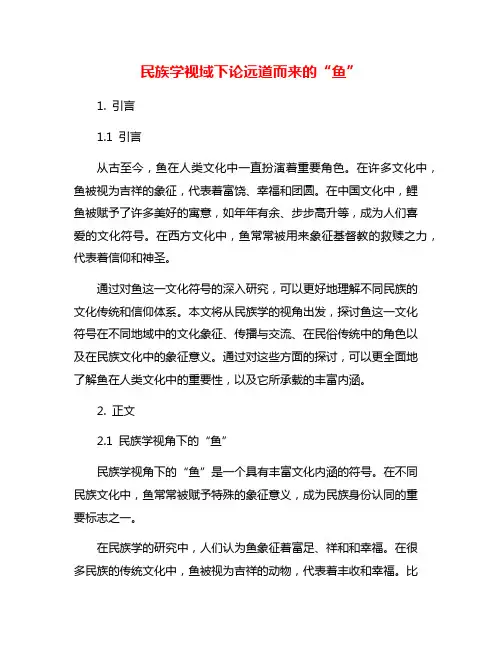 民族学视域下论远道而来的“鱼”

1. 引言

1.1 引言

从古至今，鱼在人类文化中一直扮演着重要角色。在许多文化中，鱼被视为吉祥的象征，代表着富饶、幸福和团圆。在中国文化中，鲤鱼被赋予了许多美好的寓意，如年年有余、步步高升等，成为人们喜爱的文化符号。在西方文化中，鱼常常被用来象征基督教的救赎之力，代表着信仰和神圣。

通过对鱼这一文化符号的深入研究，可以更好地理解不同民族的文化传统和信仰体系。本文将从民族学的视角出发，探讨鱼这一文化符号在不同地域中的文化象征、传播与交流、在民俗传统中的角色以及在民族文化中的象征意义。通过对这些方面的探讨，可以更全面地了解鱼在人类文化中的重要性，以及它所承载的丰富内涵。

2. 正文

2.1 民族学视角下的“鱼”

民族学视角下的“鱼”是一个具有丰富文化内涵的符号。在不同民族文化中，鱼常常被赋予特殊的象征意义，成为民族身份认同的重要标志之一。

在民族学的研究中，人们认为鱼象征着富足、祥和和幸福。在很多民族的传统文化中，鱼被视为吉祥的动物，代表着丰收和幸福。比